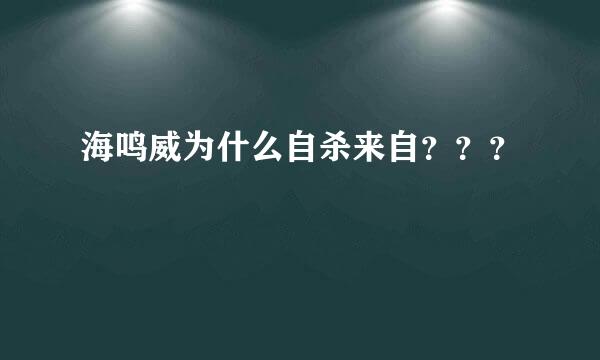 海鸣威为什么自杀来自？？？